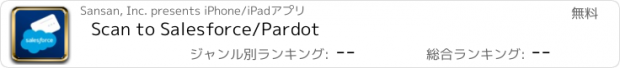 salesforce

Sansan, Inc. presents iPhone/iPadアプリ

無料

Scan to Salesforce/Pardot

ジャンル別ランキング: --

総合ランキング: --